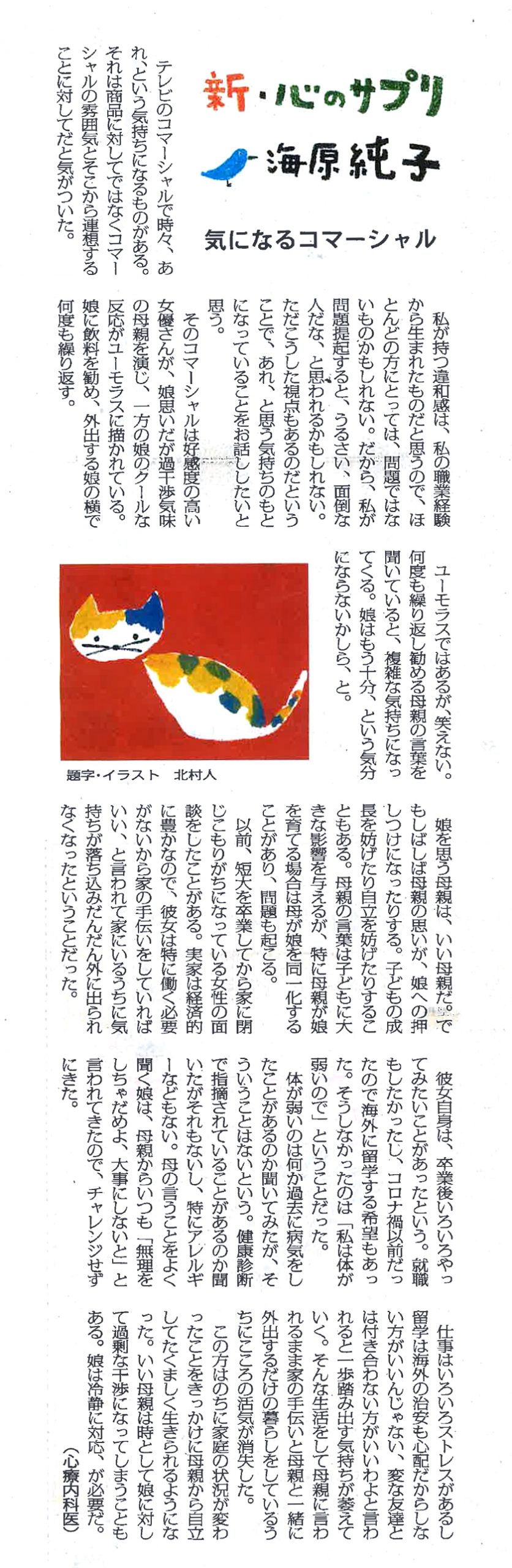 新・心のサプリ
海原純子

気になるコマーシャル

テレビのコマーシャルで時々、あれ、という気持ちになるものがある。それは商品に対してではなくコマーシャルの雰囲気とそこから連想することに対してだと気がついた。

私が持つ違和感は、私の職業経験から生まれたものだと思うので、ほとんどの方にとっては、問題ではないものかもしれない。だから、私が問題提起すると、うるさい、面倒な人だな、と思われるかもしれない。ただこうした視点もあるのだということで、あれ、と思う気持ちのもとになっていることをお話ししたいと思う。

そのコマーシャルは好感度の高い女優さんが、娘思いだが過干渉気味の母親を演じ、一方の娘のクールな反応がユーモラスに描かれている。娘に飲料を勧め、外出する娘の横で何度も繰り返す。

ユーモラスではあるが、笑えない。何度も繰り返し勧める母親の言葉を聞いていると、複雑な気持ちになってくる。娘はもう十分、という気分にならないかしら、と。

題字・イラスト　北村人

娘を思う母親は、いい母親だ。でもしばしば母親の思いが、娘への押しつけになったりする。子どもの成長を妨げたり自立を妨げたりすることもある。母親の言葉は子どもに大きな影響を与えるが、特に母親が娘を育てる場合は母が娘を同一化することがあり、問題も起こる。

以前、短大を卒業してから家に閉じこもりがちになっている女性の面談をしたことがある。実家は経済的に豊かなので、彼女は特に働く必要がないから家の手伝いをしていればいい、と言われて家にいるうちに気持ちが落ち込みだんだん外に出られなくなったということだった。

彼女自身は、卒業後いろいろやってみたいことがあったという。就職もしたかったし、コロナ禍以前だったので海外に留学する希望もあった。そうしなかったのは「私は体が弱いので」ということだった。

体が弱いのは何か過去に病気をしたことがあるのか聞いてみたが、そういうことはないという。健康診断で指摘されていることがあるのか聞いたがそれもないし、特にアレルギーなどもない。母の言うことをよく聞く娘は、母親からいつも「無理をしちゃだめよ、大事にしないと」と言われてきたので、チャレンジせずにきた。

仕事はいろいろストレスがあるし留学は海外の治安も心配だからしない方がいいんじゃない、変な友達とは付き合わない方がいいわよと言われると一歩踏み出す気持ちが萎えていく。そんな生活をして母親に言われるまま家の手伝いと母親と一緒に外出するだけの暮らしをしているうちにこころの活気が消失した。

この方はのちに家庭の状況が変わったことをきっかけに母親から自立してたくましく生きられるようになった。いい母親は時として娘に対して過剰な干渉になってしまうこともある。娘は冷静に対応、が必要だ。
（心療内科医）